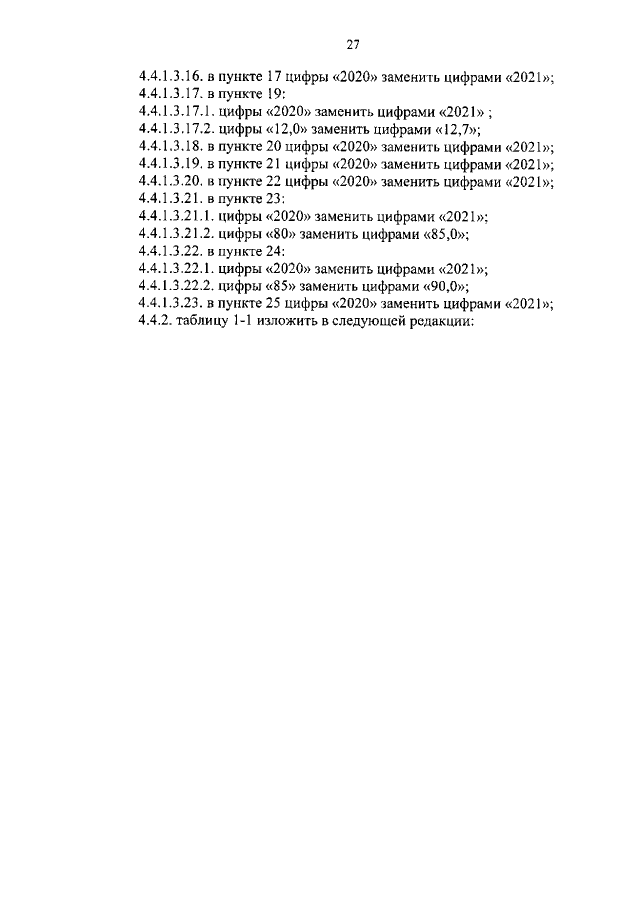 27

4.4.1.3.16. в пункте 17 цифры «2020» заменить цифрами «2021»;
4.4.1.3.17. в пункте 19:
4.4.1.3.17.1. цифры «2020» заменить цифрами «2021» ;
4.4.1.3.17.2. цифры «12,0» заменить цифрами «12,7»;
4.4.1.3.18. в пункте 20 цифры «2020» заменить цифрами «2021»;
4.4.1.3.19. в пункте 21 цифры «2020» заменить цифрами «2021»;
4.4.1.3.20. в пункте 22 цифры «2020» заменить цифрами «2021»;
4.4.1.3.21. в пункте 23:
4.4.1.3.21.1. цифры «2020» заменить цифрами «2021»;
4.4.1.3.21.2. цифры «80» заменить цифрами «85,0»;
4.4.1.3.22. в пункте 24:
4.4.1.3.22.1. цифры «2020» заменить цифрами «2021»;
4.4.1.3.22.2. цифры «85» заменить цифрами «90,0»;
4.4.1.3.23. в пункте 25 цифры «2020» заменить цифрами «2021»;
4.4.2. таблицу 1-1 изложить в следующей редакции: